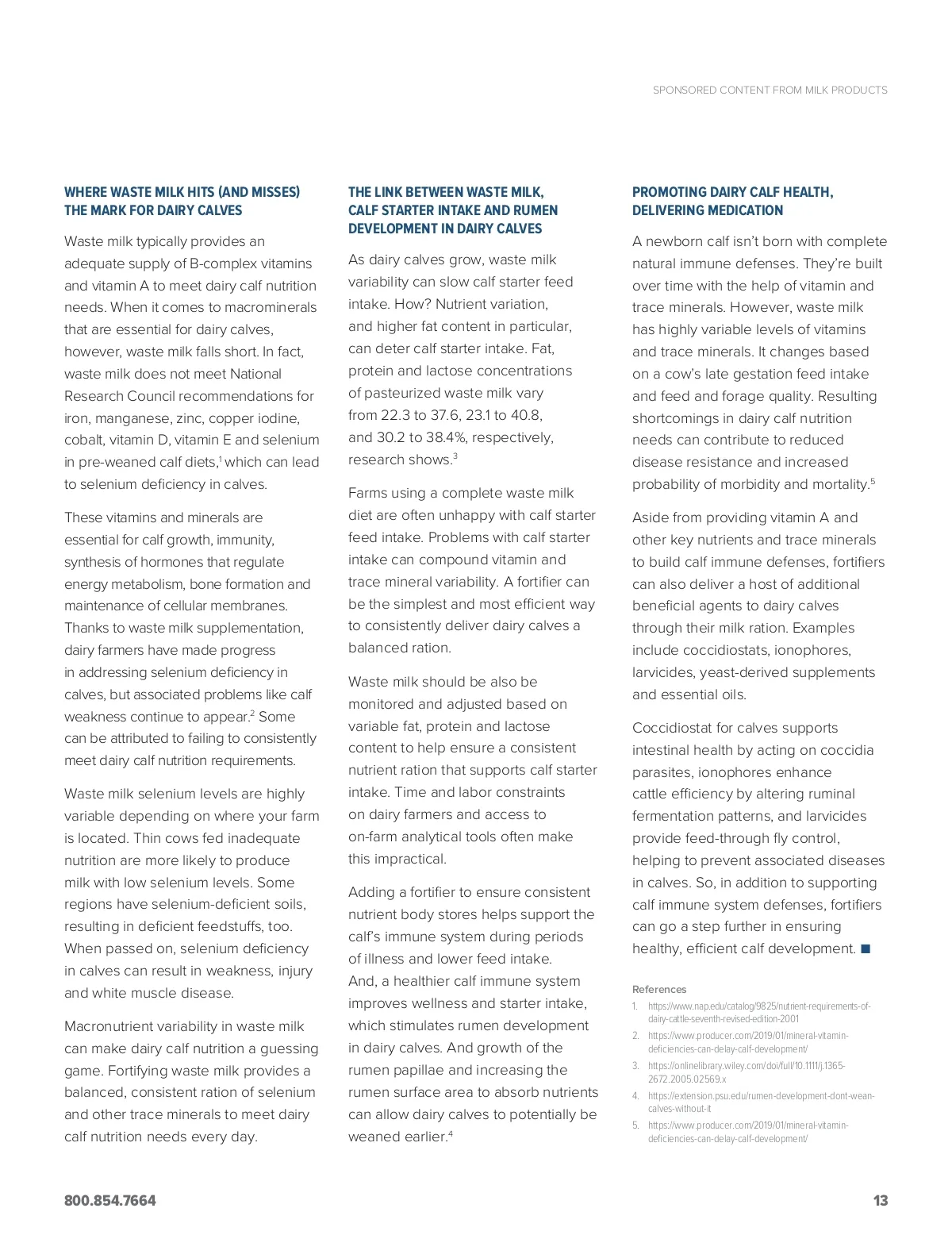 SPONSORED CONTENT FROM MILK PRODUCTS

WHERE WASTE MILK HITS (AND MISSES) THE MARK FOR DAIRY CALVES

Waste milk typically provides an adequate supply of B-complex vitamins and vitamin A to meet dairy calf nutrition needs. When it comes to macrominerals that are essential for dairy calves, however, waste milk falls short. In fact, waste milk does not meet National Research Council recommendations for iron, manganese, zinc, copper iodine, cobalt, vitamin D, vitamin E and selenium in pre-weaned calf diets,$^1$ which can lead to selenium deficiency in calves.

These vitamins and minerals are essential for calf growth, immunity, synthesis of hormones that regulate energy metabolism, bone formation and maintenance of cellular membranes. Thanks to waste milk supplementation, dairy farmers have made progress in addressing selenium deficiency in calves, but associated problems like calf weakness continue to appear.$^2$ Some can be attributed to failing to consistently meet dairy calf nutrition requirements.

Waste milk selenium levels are highly variable depending on where your farm is located. Thin cows fed inadequate nutrition are more likely to produce milk with low selenium levels. Some regions have selenium-deficient soils, resulting in deficient feedstuffs, too. When passed on, selenium deficiency in calves can result in weakness, injury and white muscle disease.

Macronutrient variability in waste milk can make dairy calf nutrition a guessing game. Fortifying waste milk provides a balanced, consistent ration of selenium and other trace minerals to meet dairy calf nutrition needs every day.

THE LINK BETWEEN WASTE MILK, CALF STARTER INTAKE AND RUMEN DEVELOPMENT IN DAIRY CALVES

As dairy calves grow, waste milk variability can slow calf starter feed intake. How? Nutrient variation, and higher fat content in particular, can deter calf starter intake. Fat, protein and lactose concentrations of pasteurized waste milk vary from 22.3 to 37.6, 23.1 to 40.8, and 30.2 to 38.4%, respectively, research shows.$^3$

Farms using a complete waste milk diet are often unhappy with calf starter feed intake. Problems with calf starter intake can compound vitamin and trace mineral variability. A fortifier can be the simplest and most efficient way to consistently deliver dairy calves a balanced ration.

Waste milk should be also be monitored and adjusted based on variable fat, protein and lactose content to help ensure a consistent nutrient ration that supports calf starter intake. Time and labor constraints on dairy farmers and access to on-farm analytical tools often make this impractical.

Adding a fortifier to ensure consistent nutrient body stores helps support the calf's immune system during periods of illness and lower feed intake. And, a healthier calf immune system improves wellness and starter intake, which stimulates rumen development in dairy calves. And growth of the rumen papillae and increasing the rumen surface area to absorb nutrients can allow dairy calves to potentially be weaned earlier.$^4$

PROMOTING DAIRY CALF HEALTH, DELIVERING MEDICATION

A newborn calf isn't born with complete natural immune defenses. They're built over time with the help of vitamin and trace minerals. However, waste milk has highly variable levels of vitamins and trace minerals. It changes based on a cow's late gestation feed intake and feed and forage quality. Resulting shortcomings in dairy calf nutrition needs can contribute to reduced disease resistance and increased probability of morbidity and mortality.$^5$

Aside from providing vitamin A and other key nutrients and trace minerals to build calf immune defenses, fortifiers can also deliver a host of additional beneficial agents to dairy calves through their milk ration. Examples include coccidiostats, ionophores, larvicides, yeast-derived supplements and essential oils.

Coccidiostat for calves supports intestinal health by acting on coccidia parasites, ionophores enhance cattle efficiency by altering ruminal fermentation patterns, and larvicides provide feed-through fly control, helping to prevent associated diseases in calves. So, in addition to supporting calf immune system defenses, fortifiers can go a step further in ensuring healthy, efficient calf development. ■

References
1. https://www.nap.edu/catalog/9825/nutrient-requirements-of-dairy-cattle-seventh-revised-edition-2001
2. https://www.producer.com/2019/01/mineral-vitamin-deficiencies-can-delay-calf-development/
3. https://onlinelibrary.wiley.com/doi/full/10.1111/j.1365-2672.2005.02569.x
4. https://extension.psu.edu/rumen-development-dont-wean-calves-without-it
5. https://www.producer.com/2019/01/mineral-vitamin-deficiencies-can-delay-calf-development/

800.854.7664

13